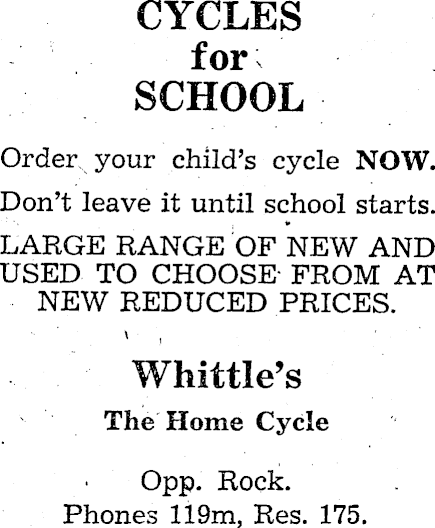 CYCLES
for
SCHOOL

Order your child's cycle NOW.

Don't leave it until school starts.

LARGE RANGE OF NEW AND USED TO CHOOSE FROM AT NEW REDUCED PRICES.

Whittle's

The Home Cycle

Opp. Rock.
Phones 119m, Res. 175.